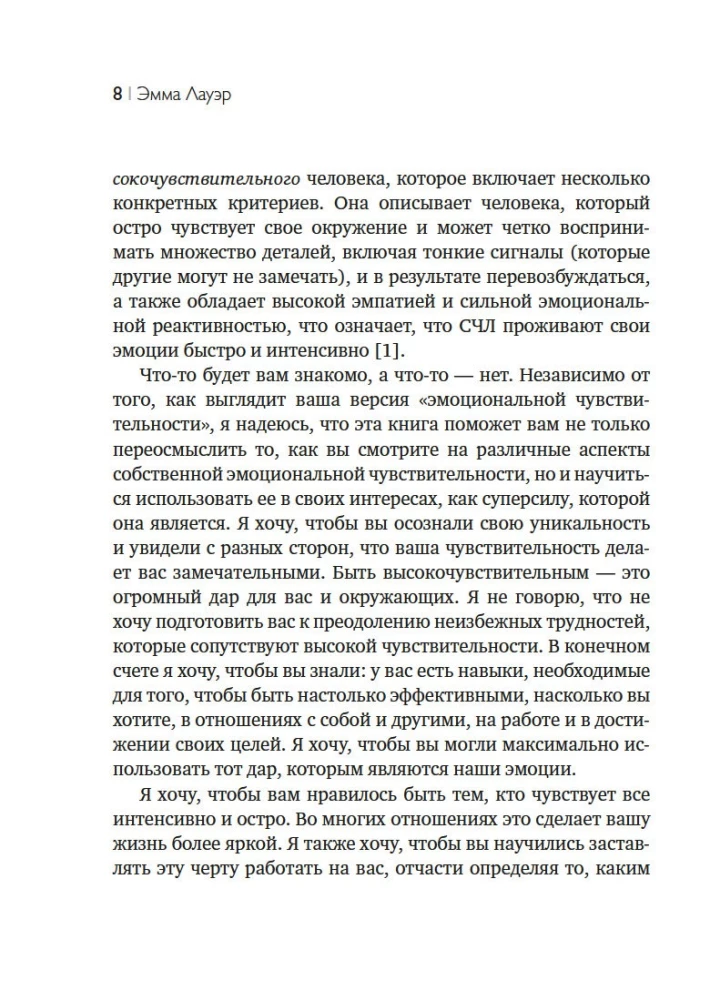 8 | Эмма Лауэр

сокочувствительного человека, которое включает несколько конкретных критериев. Она описывает человека, который остро чувствует свое окружение и может четко воспринимать множество деталей, включая тонкие сигналы (которые другие могут не замечать), и в результате перевозбуждаться, а также обладает высокой эмпатией и сильной эмоциональной реактивностью, что означает, что СЧЛ проживают свои эмоции быстро и интенсивно [1].

Что-то будет вам знакомо, а что-то — нет. Независимо от того, как выглядит ваша версия «эмоциональной чувствительности», я надеюсь, что эта книга поможет вам не только переосмыслить то, как вы смотрите на различные аспекты собственной эмоциональной чувствительности, но и научиться использовать ее в своих интересах, как суперсилу, которой она является. Я хочу, чтобы вы осознали свою уникальность и увидели с разных сторон, что ваша чувствительность делает вас замечательными. Быть высокочувствительным — это огромный дар для вас и окружающих. Я не говорю, что не хочу подготовить вас к преодолению неизбежных трудностей, которые сопутствуют высокой чувствительности. В конечном счете я хочу, чтобы вы знали: у вас есть навыки, необходимые для того, чтобы быть настолько эффективными, насколько вы хотите, в отношениях с собой и другими, на работе и в достижении своих целей. Я хочу, чтобы вы могли максимально использовать тот дар, которым являются наши эмоции.

Я хочу, чтобы вам нравилось быть тем, кто чувствует все интенсивно и остро. Во многих отношениях это сделает вашу жизнь более яркой. Я также хочу, чтобы вы научились заставлять эту черту работать на вас, отчасти определяя то, каким